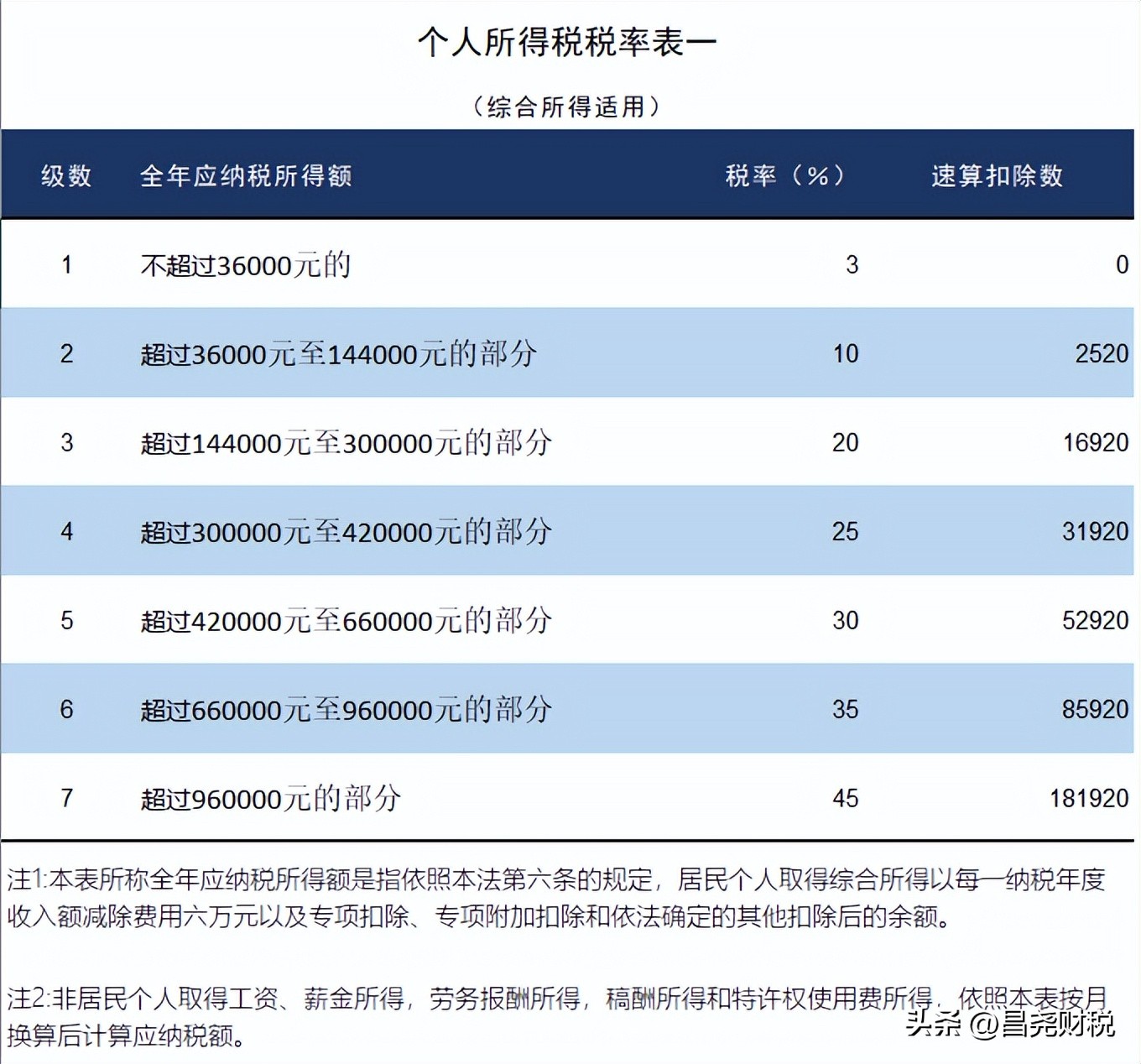 个人所得税税率表一

（综合所得适用）

| 级数 | 全年应纳税所得额 | 税率（%） | 速算扣除数 |
|---|---|---|---|
| 1 | 不超过36000元的 | 3 | 0 |
| 2 | 超过36000元至144000元的部分 | 10 | 2520 |
| 3 | 超过144000元至300000元的部分 | 20 | 16920 |
| 4 | 超过300000元至420000元的部分 | 25 | 31920 |
| 5 | 超过420000元至660000元的部分 | 30 | 52920 |
| 6 | 超过660000元至960000元的部分 | 35 | 85920 |
| 7 | 超过960000元的部分 | 45 | 181920 |

注1:本表所称全年应纳税所得额是指依照本法第六条的规定，居民个人取得综合所得以每一纳税年度收入额减除费用六万元以及专项扣除、专项附加扣除和依法确定的其他扣除后的余额。

注2:非居民个人取得工资、薪金所得，劳务报酬所得，稿酬所得和特许权使用费所得，依照本表按月换算后计算应纳税额。

头条 @昌尧财税